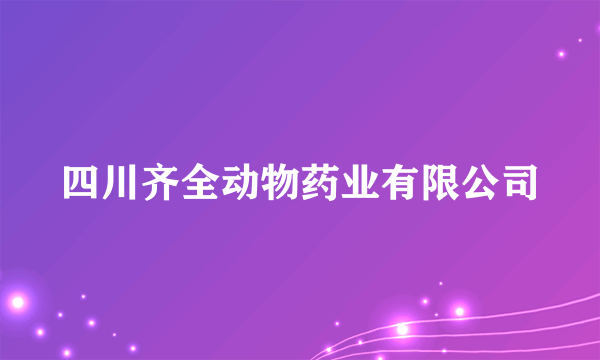 四川齐全动物药业有限公司